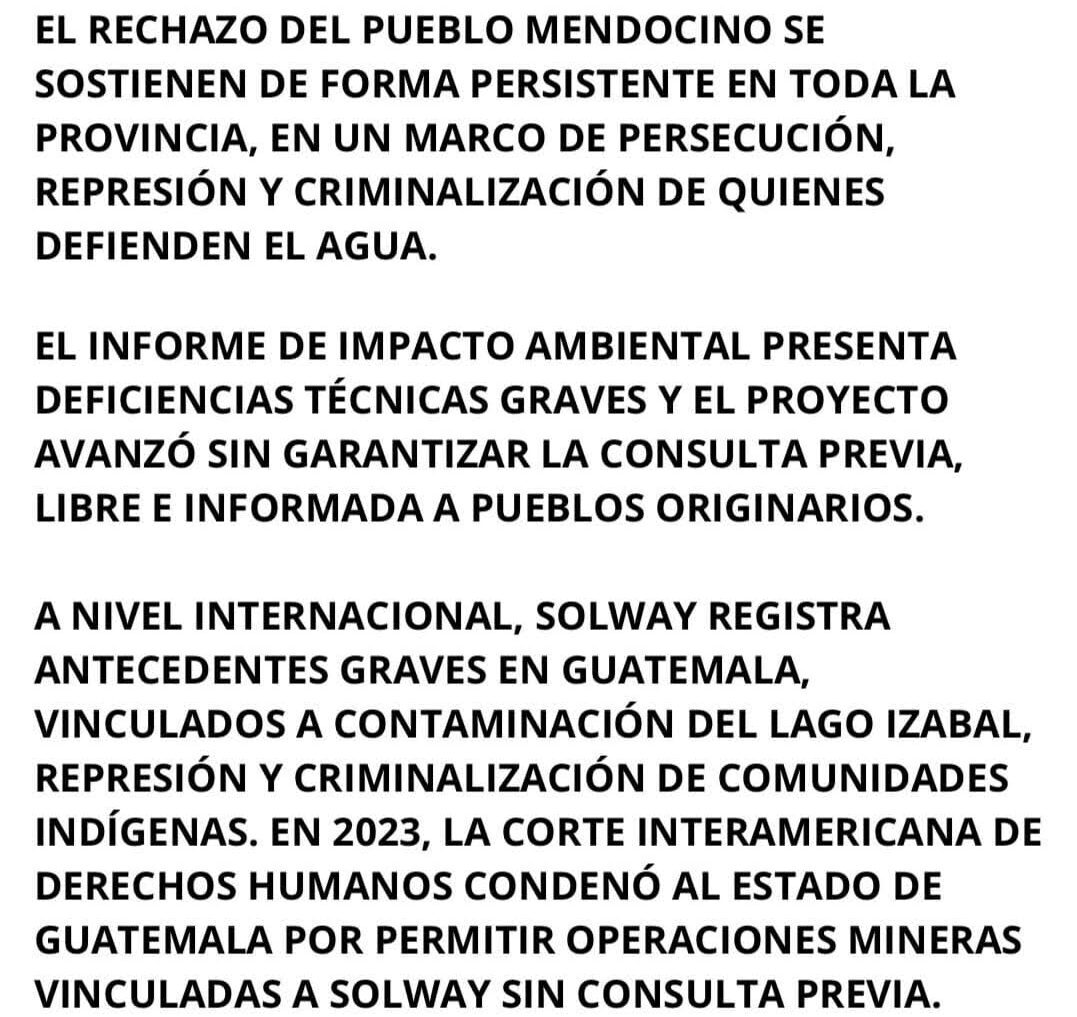 EL RECHAZO DEL PUEBLO MENDOCINO SE SOSTIENEN DE FORMA PERSISTENTE EN TODA LA PROVINCIA, EN UN MARCO DE PERSECUCIÓN, REPRESIÓN Y CRIMINALIZACIÓN DE QUIENES DEFIENDEN EL AGUA.

EL INFORME DE IMPACTO AMBIENTAL PRESENTA DEFICIENCIAS TÉCNICAS GRAVES Y EL PROYECTO AVANZÓ SIN GARANTIZAR LA CONSULTA PREVIA, LIBRE E INFORMADA A PUEBLOS ORIGINARIOS.

A NIVEL INTERNACIONAL, SOLWAY REGISTRA ANTECEDENTES GRAVES EN GUATEMALA, VINCULADOS A CONTAMINACIÓN DEL LAGO IZABAL, REPRESIÓN Y CRIMINALIZACIÓN DE COMUNIDADES INDÍGENAS. EN 2023, LA CORTE INTERAMERICANA DE DERECHOS HUMANOS CONDENÓ AL ESTADO DE GUATEMALA POR PERMITIR OPERACIONES MINERAS VINCULADAS A SOLWAY SIN CONSULTA PREVIA.